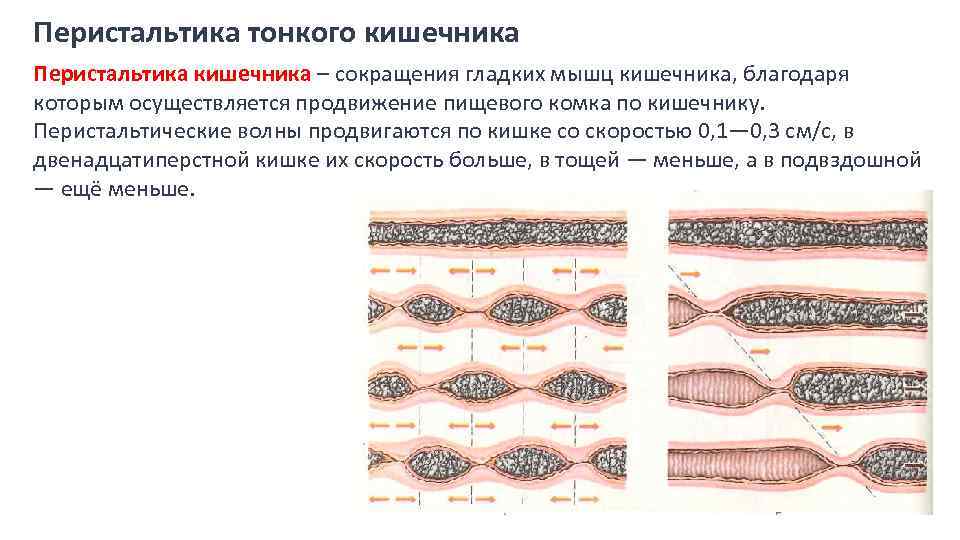 Перистальтика тонкого кишечника

Перистальтика кишечника – сокращения гладких мышц кишечника, благодаря которым осуществляется продвижение пищевого комка по кишечнику. Перистальтические волны продвигаются по кишке со скоростью 0,1—0,3 см/с, в двенадцатиперстной кишке их скорость больше, в тощей — меньше, а в подвздошной — ещё меньше.